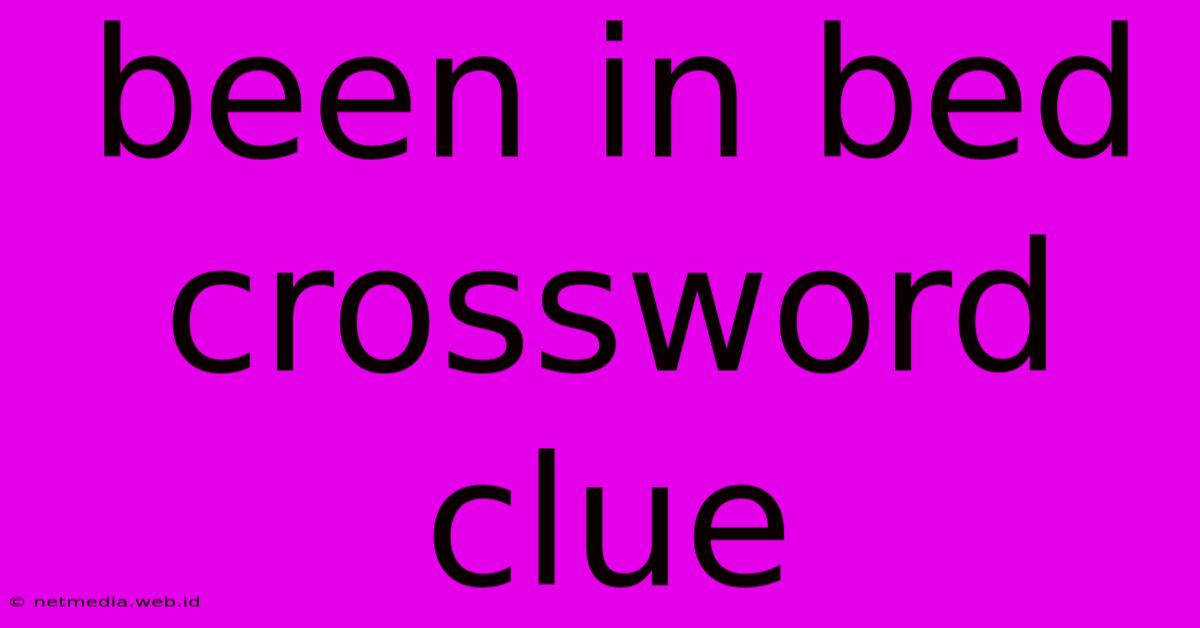 been in bed crossword clue

© netmedia.web.id